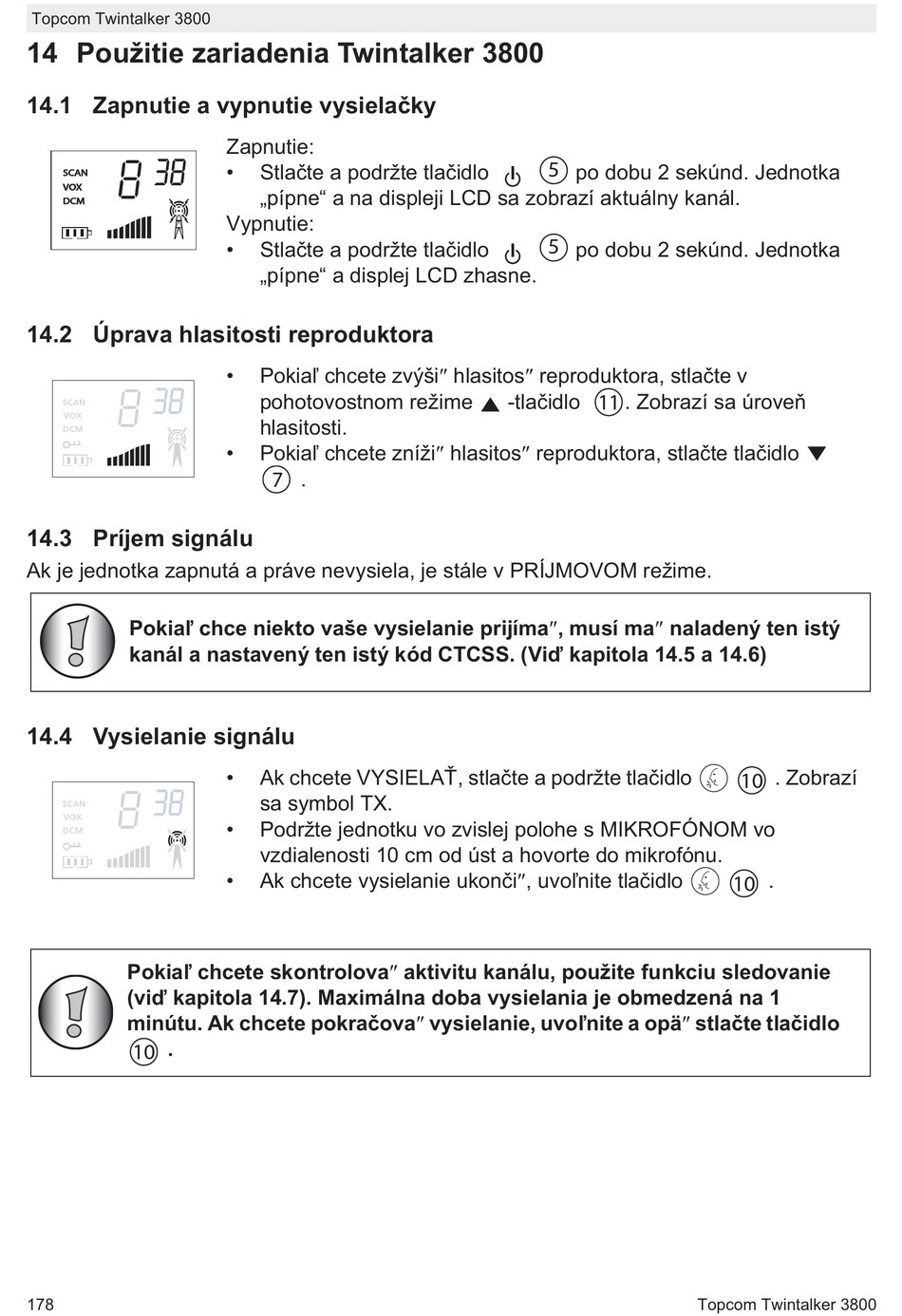 Topcom Twintalker 3800

14 Použitie zariadenia Twintalker 3800

14.1 Zapnutie a vypnutie vysielačky

SCAN
VOX
DCM
8 38

Zapnutie:
• Stlačte a podržte tlačidlo ⑤ po dobu 2 sekúnd. Jednotka „pípne“ a na displeji LCD sa zobrazí aktuálny kanál.
Vypnutie:
• Stlačte a podržte tlačidlo ⑤ po dobu 2 sekúnd. Jednotka „pípne“ a displej LCD zhasne.

14.2 Úprava hlasitosti reproduktora

SCAN
VOX
DCM
8 38

• Pokiaľ chcete zvýši″ hlasitos″ reproduktora, stlačte v pohotovostnom režime ▲ -tlačidlo ⑪. Zobrazí sa úroveň hlasitosti.
• Pokiaľ chcete zníži″ hlasitos″ reproduktora, stlačte tlačidlo ▼ ⑦ .

14.3 Príjem signálu
Ak je jednotka zapnutá a práve nevysiela, je stále v PRÍJMOVOM režime.

Pokiaľ chce niekto vaše vysielanie prijíma″, musí ma″ naladený ten istý kanál a nastavený ten istý kód CTCSS. (Viď kapitola 14.5 a 14.6)

14.4 Vysielanie signálu

SCAN
VOX
DCM
8 38

• Ak chcete VYSIELAŤ, stlačte a podržte tlačidlo ⑩ . Zobrazí sa symbol TX.
• Podržte jednotku vo zvislej polohe s MIKROFÓNOM vo vzdialenosti 10 cm od úst a hovorte do mikrofónu.
• Ak chcete vysielanie ukonči″, uvoľnite tlačidlo ⑩ .

Pokiaľ chcete skontrolova″ aktivitu kanálu, použite funkciu sledovanie (viď kapitola 14.7). Maximálna doba vysielania je obmedzená na 1 minútu. Ak chcete pokračova″ vysielanie, uvoľnite a opä″ stlačte tlačidlo ⑩ .

178 Topcom Twintalker 3800